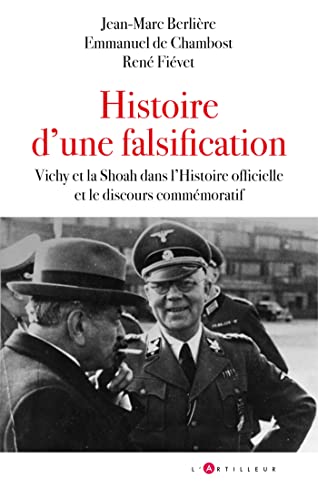 Jean-Marc Berlière
Emmanuel de Chambost
René Fiévet

Histoire d'une falsification

Vichy et la Shoah dans l'Histoire officielle et le discours commémoratif

L'ARTILLEUR